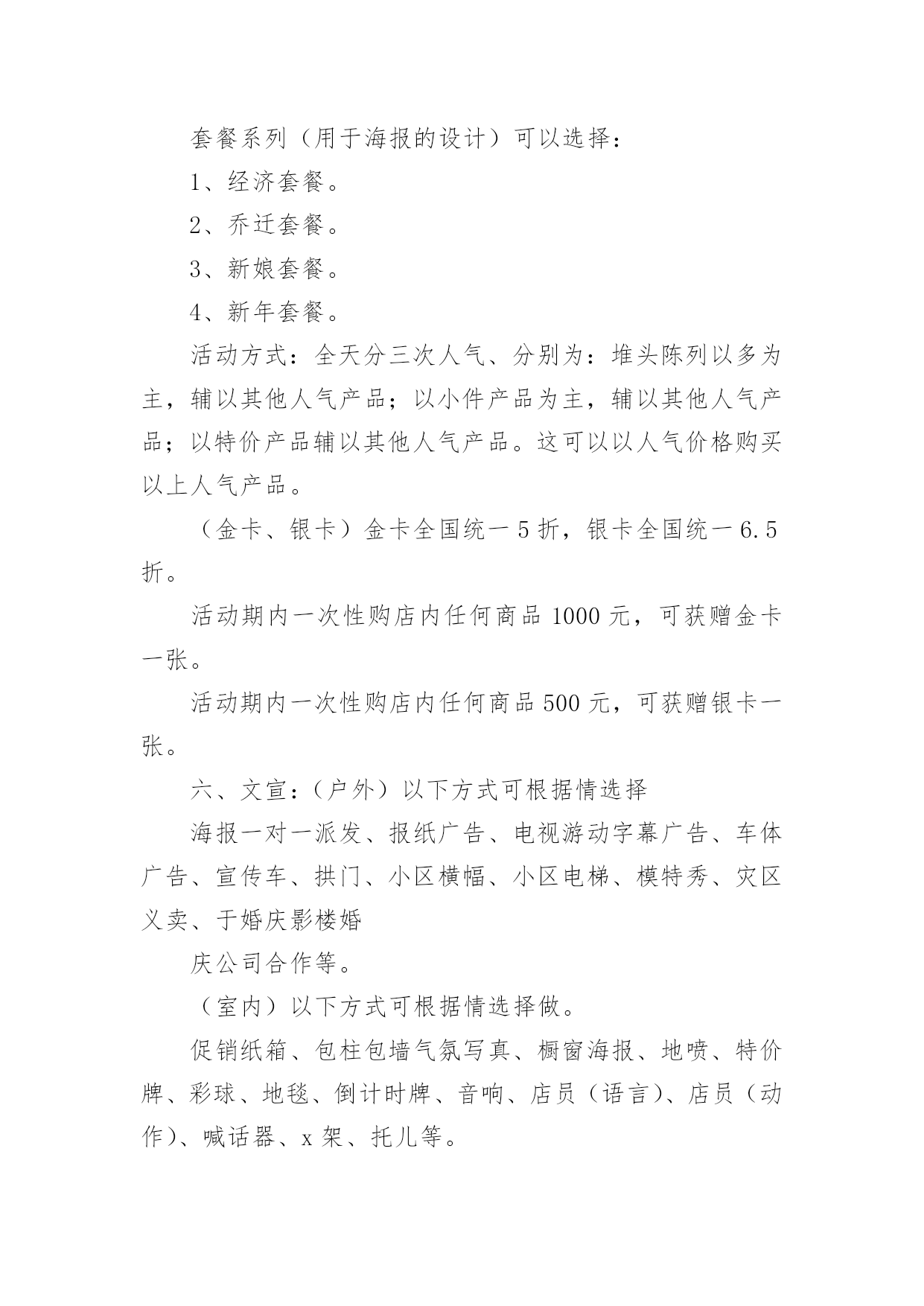 套餐系列（用于海报的设计）可以选择：

1、经济套餐。

2、乔迁套餐。

3、新娘套餐。

4、新年套餐。

活动方式：全天分三次人气、分别为：堆头陈列以多为主，辅以其他人气产品；以小件产品为主，辅以其他人气产品；以特价产品辅以其他人气产品。这可以以人气价格购买以上人气产品。

（金卡、银卡）金卡全国统一5折，银卡全国统一6.5折。

活动期内一次性购店内任何商品1000元，可获赠金卡一张。

活动期内一次性购店内任何商品500元，可获赠银卡一张。

六、文宣：(户外）以下方式可根据情选择

海报一对一派发、报纸广告、电视游动字幕广告、车体广告、宣传车、拱门、小区横幅、小区电梯、模特秀、灾区义卖、于婚庆影楼婚

庆公司合作等。

（室内）以下方式可根据情选择做。

促销纸箱、包柱包墙气氛写真、橱窗海报、地喷、特价牌、彩球、地毯、倒计时牌、音响、店员（语言）、店员（动作）、喊话器、x架、托儿等。